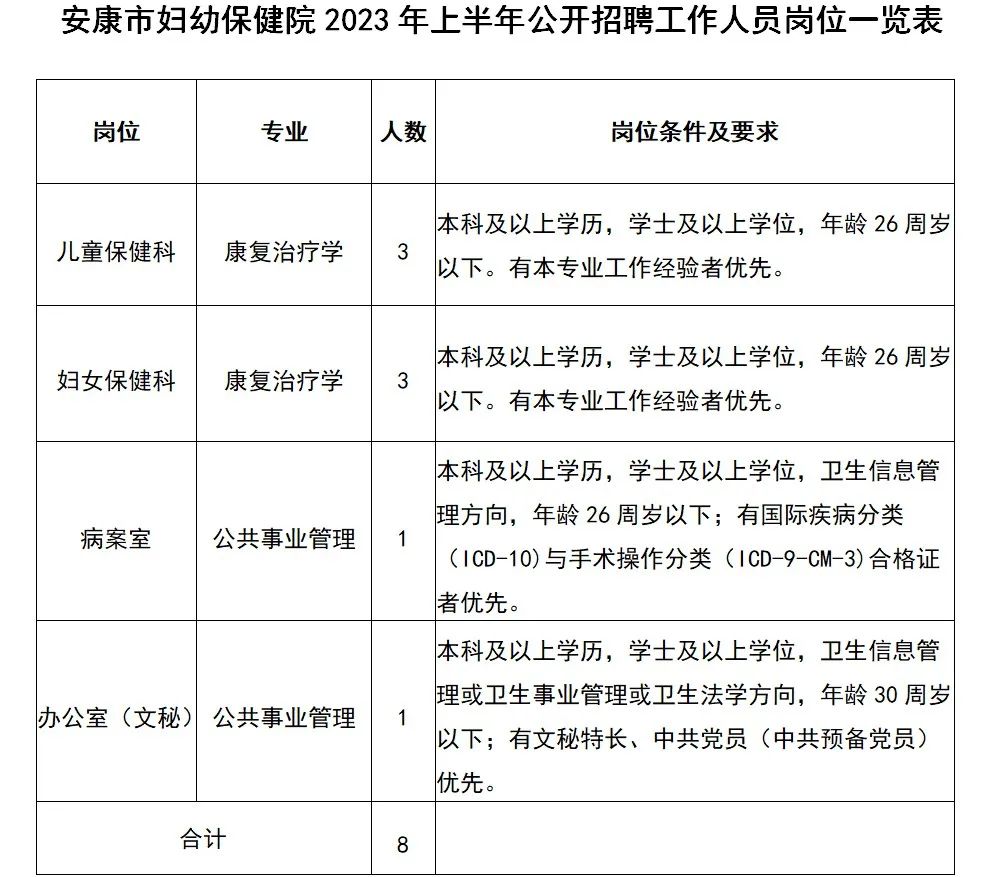 安康市妇幼保健院 2023 年上半年公开招聘工作人员岗位一览表

| 岗位 | 专业 | 人数 | 岗位条件及要求 |
|---|---|---|---|
| 儿童保健科 | 康复治疗学 | 3 | 本科及以上学历，学士及以上学位，年龄 26 周岁以下。有本专业工作经验者优先。 |
| 妇女保健科 | 康复治疗学 | 3 | 本科及以上学历，学士及以上学位，年龄 26 周岁以下。有本专业工作经验者优先。 |
| 病案室 | 公共事业管理 | 1 | 本科及以上学历，学士及以上学位，卫生信息管理方向，年龄 26 周岁以下；有国际疾病分类（ICD-10）与手术操作分类（ICD-9-CM-3）合格证者优先。 |
| 办公室（文秘） | 公共事业管理 | 1 | 本科及以上学历，学士及以上学位，卫生信息管理或卫生事业管理或卫生法学方向，年龄 30 周岁以下；有文秘特长、中共党员（中共预备党员）优先。 |
| 合计 | | 8 | |